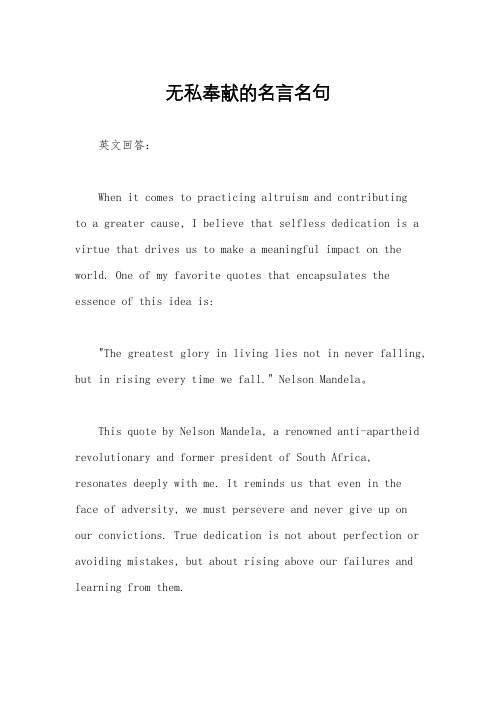 无私奉献的名言名句

英文回答：

When it comes to practicing altruism and contributing to a greater cause, I believe that selfless dedication is a virtue that drives us to make a meaningful impact on the world. One of my favorite quotes that encapsulates the essence of this idea is:

"The greatest glory in living lies not in never falling, but in rising every time we fall." Nelson Mandela。

This quote by Nelson Mandela, a renowned anti-apartheid revolutionary and former president of South Africa, resonates deeply with me. It reminds us that even in the face of adversity, we must persevere and never give up on our convictions. True dedication is not about perfection or avoiding mistakes, but about rising above our failures and learning from them.